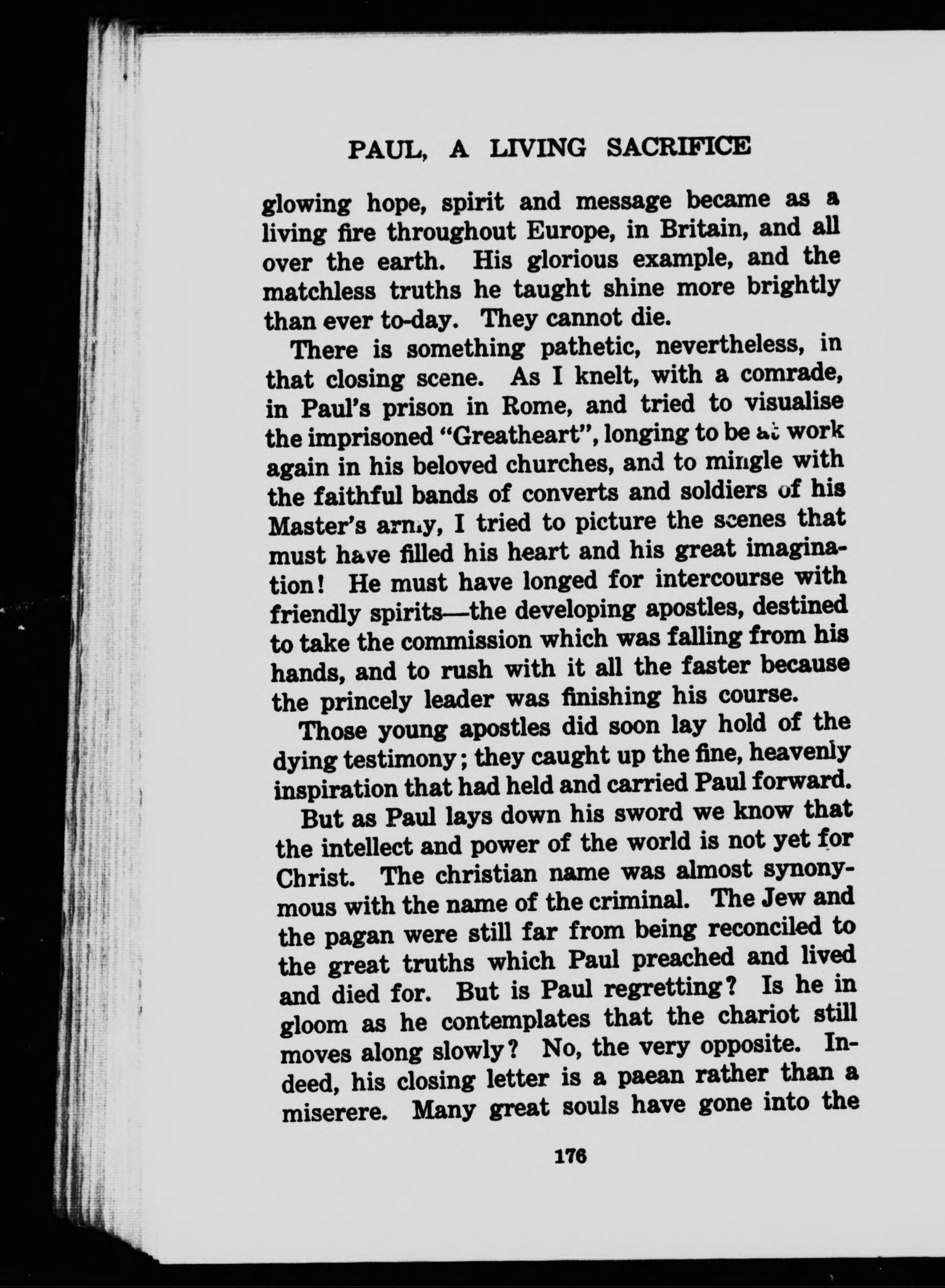 PAUL, A LIVING SACRIFICE

glowing hope, spirit and message became as a living fire throughout Europe, in Britain, and all over the earth. His glorious example, and the matchless truths he taught shine more brightly than ever to-day. They cannot die.

There is something pathetic, nevertheless, in that closing scene. As I knelt, with a comrade, in Paul's prison in Rome, and tried to visualise the imprisoned "Greatheart", longing to be at work again in his beloved churches, and to mingle with the faithful bands of converts and soldiers of his Master's army, I tried to picture the scenes that must have filled his heart and his great imagination! He must have longed for intercourse with friendly spirits—the developing apostles, destined to take the commission which was falling from his hands, and to rush with it all the faster because the princely leader was finishing his course.

Those young apostles did soon lay hold of the dying testimony; they caught up the fine, heavenly inspiration that had held and carried Paul forward.

But as Paul lays down his sword we know that the intellect and power of the world is not yet for Christ. The christian name was almost synonymous with the name of the criminal. The Jew and the pagan were still far from being reconciled to the great truths which Paul preached and lived and died for. But is Paul regretting? Is he in gloom as he contemplates that the chariot still moves along slowly? No, the very opposite. Indeed, his closing letter is a paean rather than a miserere. Many great souls have gone into the

176